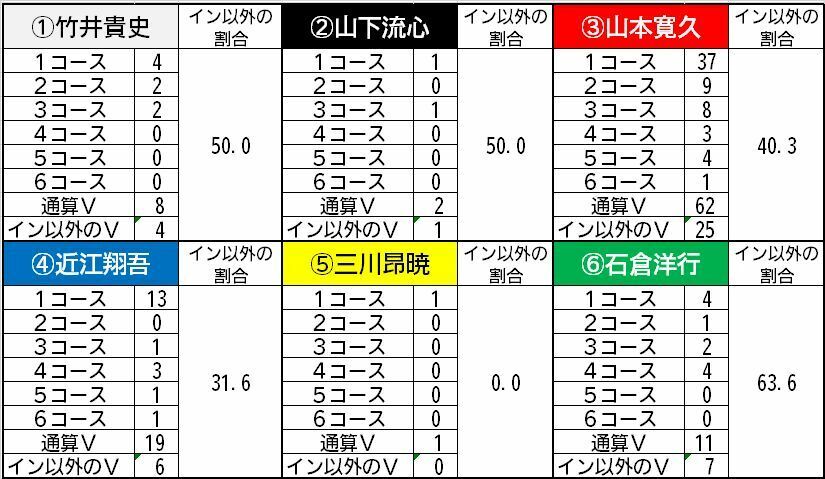 | ①竹井貴史 | | イン以外の割合 |
|---|---|---|
| 1コース | 4 | 50.0 |
| 2コース | 2 | |
| 3コース | 2 | |
| 4コース | 0 | |
| 5コース | 0 | |
| 6コース | 0 | |
| 通算V | 8 | |
| イン以外のV | 4 | |

| ②山下流心 | | イン以外の割合 |
|---|---|---|
| 1コース | 1 | 50.0 |
| 2コース | 0 | |
| 3コース | 1 | |
| 4コース | 0 | |
| 5コース | 0 | |
| 6コース | 0 | |
| 通算V | 2 | |
| イン以外のV | 1 | |

| ③山本寛久 | | イン以外の割合 |
|---|---|---|
| 1コース | 37 | 40.3 |
| 2コース | 9 | |
| 3コース | 8 | |
| 4コース | 3 | |
| 5コース | 4 | |
| 6コース | 1 | |
| 通算V | 62 | |
| イン以外のV | 25 | |

| ④近江翔吾 | | イン以外の割合 |
|---|---|---|
| 1コース | 13 | 31.6 |
| 2コース | 0 | |
| 3コース | 1 | |
| 4コース | 3 | |
| 5コース | 1 | |
| 6コース | 1 | |
| 通算V | 19 | |
| イン以外のV | 6 | |

| ⑤三川昂暁 | | イン以外の割合 |
|---|---|---|
| 1コース | 1 | 0.0 |
| 2コース | 0 | |
| 3コース | 0 | |
| 4コース | 0 | |
| 5コース | 0 | |
| 6コース | 0 | |
| 通算V | 1 | |
| イン以外のV | 0 | |

| ⑥石倉洋行 | | イン以外の割合 |
|---|---|---|
| 1コース | 4 | 63.6 |
| 2コース | 1 | |
| 3コース | 2 | |
| 4コース | 4 | |
| 5コース | 0 | |
| 6コース | 0 | |
| 通算V | 11 | |
| イン以外のV | 7 | |